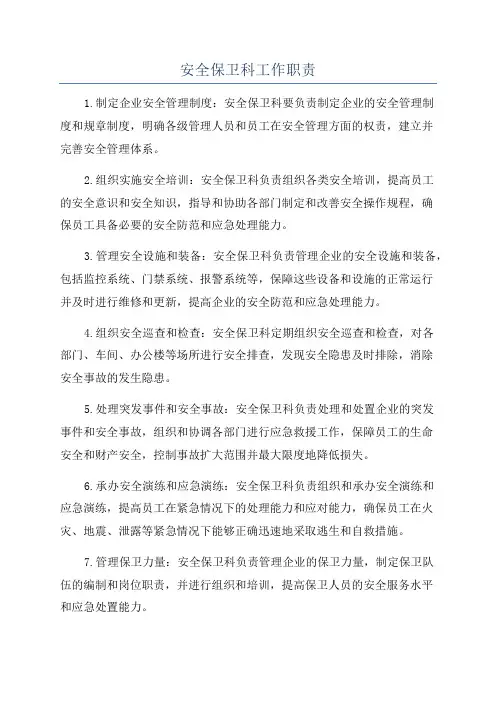 安全保卫科工作职责

1.制定企业安全管理制度：安全保卫科要负责制定企业的安全管理制度和规章制度，明确各级管理人员和员工在安全管理方面的权责，建立并完善安全管理体系。

2.组织实施安全培训：安全保卫科负责组织各类安全培训，提高员工的安全意识和安全知识，指导和协助各部门制定和改善安全操作规程，确保员工具备必要的安全防范和应急处理能力。

3.管理安全设施和装备：安全保卫科负责管理企业的安全设施和装备，包括监控系统、门禁系统、报警系统等，保障这些设备和设施的正常运行并及时进行维修和更新，提高企业的安全防范和应急处理能力。

4.组织安全巡查和检查：安全保卫科定期组织安全巡查和检查，对各部门、车间、办公楼等场所进行安全排查，发现安全隐患及时排除，消除安全事故的发生隐患。

5.处理突发事件和安全事故：安全保卫科负责处理和处置企业的突发事件和安全事故，组织和协调各部门进行应急救援工作，保障员工的生命安全和财产安全，控制事故扩大范围并最大限度地降低损失。

6.承办安全演练和应急演练：安全保卫科负责组织和承办安全演练和应急演练，提高员工在紧急情况下的处理能力和应对能力，确保员工在火灾、地震、泄露等紧急情况下能够正确迅速地采取逃生和自救措施。

7.管理保卫力量：安全保卫科负责管理企业的保卫力量，制定保卫队伍的编制和岗位职责，并进行组织和培训，提高保卫人员的安全服务水平和应急处置能力。